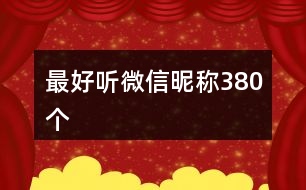 最好听微信昵称380个